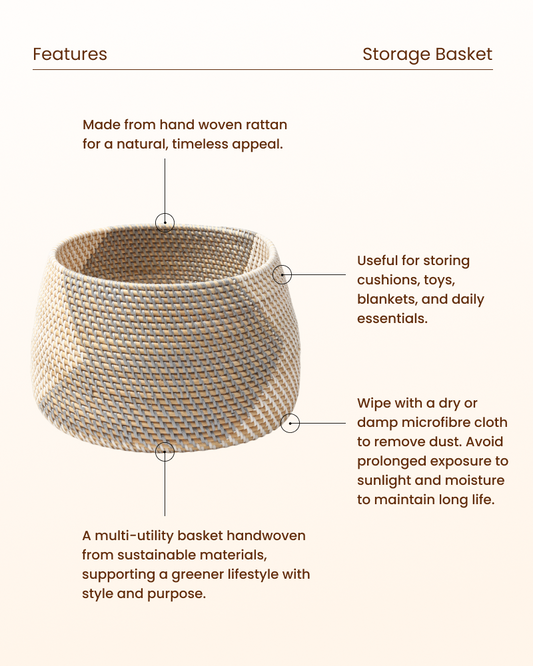 Features

Storage Basket

Made from hand woven rattan for a natural, timeless appeal.

Useful for storing cushions, toys, blankets, and daily essentials.

Wipe with a dry or damp microfibre cloth to remove dust. Avoid prolonged exposure to sunlight and moisture to maintain long life.

A multi-utility basket handwoven from sustainable materials, supporting a greener lifestyle with style and purpose.